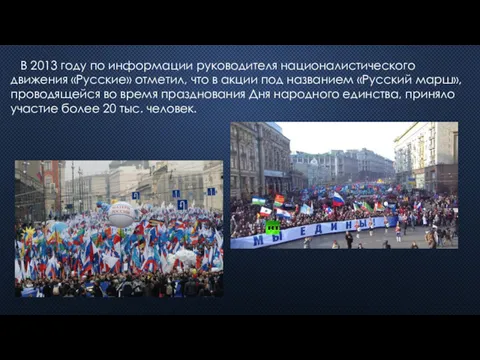 В 2013 году по информации руководителя националистического движения «Русские» отметил, что в акции под названием «Русский марш», проводящейся во время празднования Дня народного единства, приняло участие более 20 тыс. человек.

МЫ ЕДИНЫ